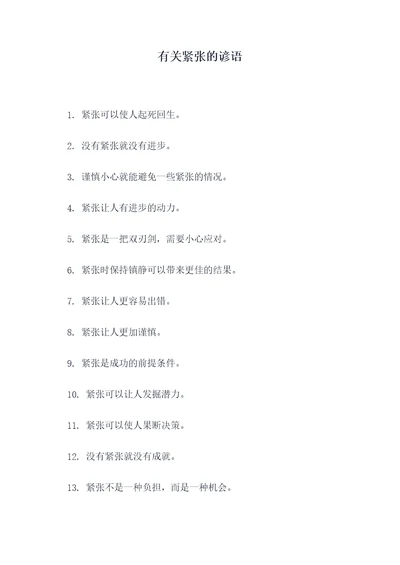 有关紧张的谚语

1. 紧张可以使人起死回生。

2. 没有紧张就没有进步。

3. 谨慎小心就能避免一些紧张的情况。

4. 紧张让人有进步的动力。

5. 紧张是一把双刃剑，需要小心应对。

6. 紧张时保持镇静可以带来更佳的结果。

7. 紧张让人更容易出错。

8. 紧张让人更加谨慎。

9. 紧张是成功的前提条件。

10. 紧张可以让人发掘潜力。

11. 紧张可以使人果断决策。

12. 没有紧张就没有成就。

13. 紧张不是一种负担，而是一种机会。